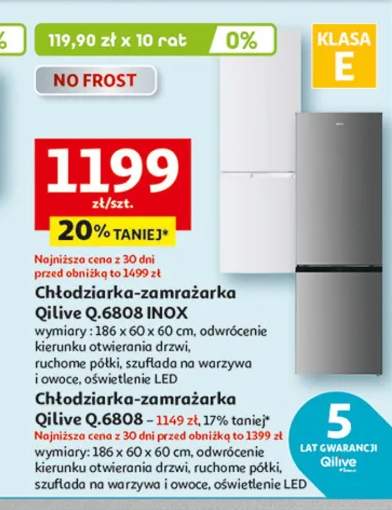 %

119,90 zł x 10 rat 0%

KLASA E

NO FROST

1199 zł/szt.

20% TANIEJ*

Najniższa cena z 30 dni przed obniżką to 1499 zł

Chłodziarka-zamrażarka Qilive Q.6808 INOX

wymiary : 186 x 60 x 60 cm, odwrócenie kierunku otwierania drzwi, ruchome półki, szuflada na warzywa i owoce, oświetlenie LED

Chłodziarka-zamrażarka Qilive Q.6808 – 1149 zł, 17% taniej*

Najniższa cena z 30 dni przed obniżką to 1399 zł

wymiary: 186 x 60 x 60 cm, odwrócenie kierunku otwierania drzwi, ruchome półki, szuflada na warzywa i owoce, oświetlenie LED

5 LAT GWARANCJI Qilive